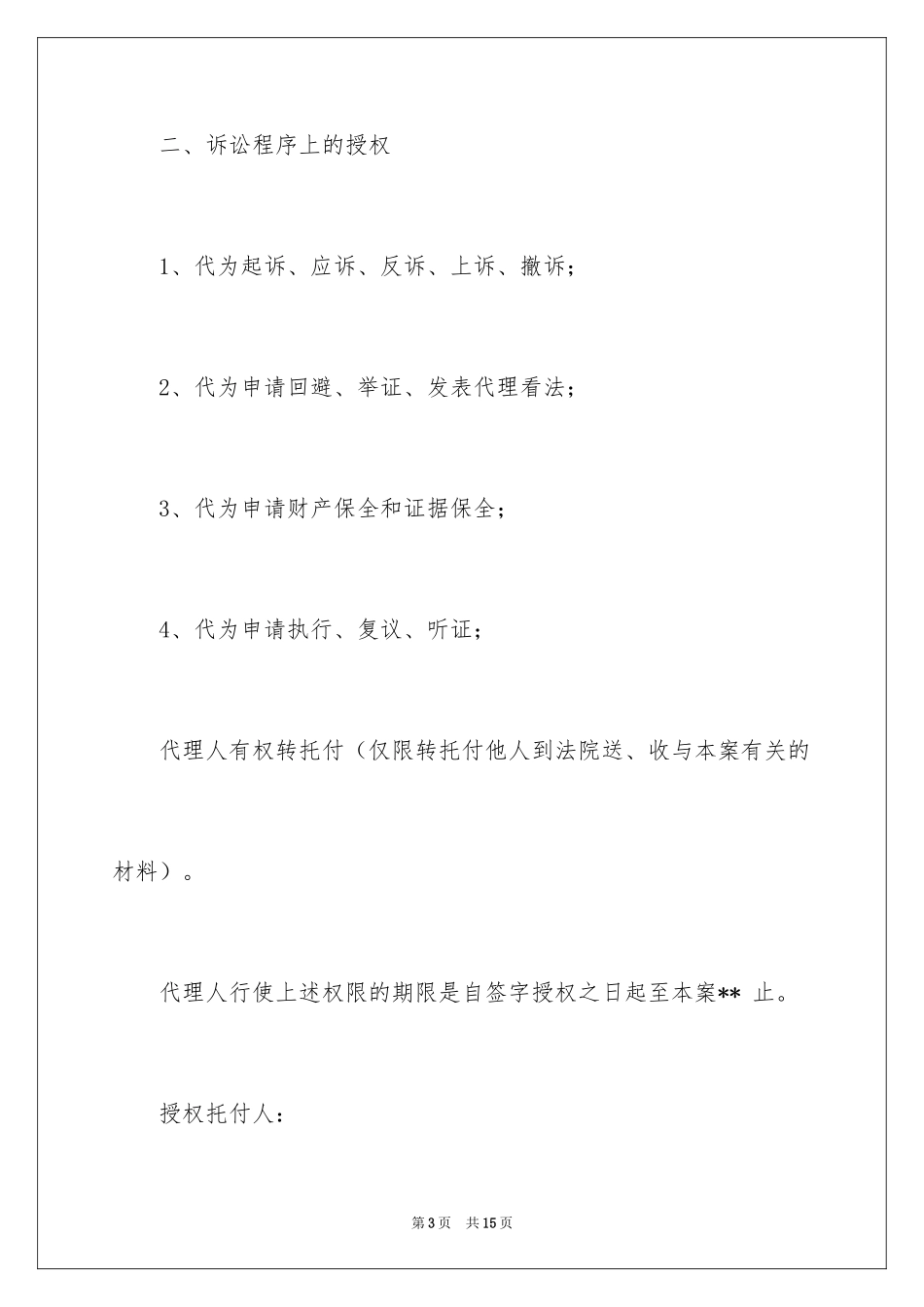 二、诉讼程序上的授权

1、代为起诉、应诉、反诉、上诉、撤诉；

2、代为申请回避、举证、发表代理看法；

3、代为申请财产保全和证据保全；

4、代为申请执行、复议、听证；

代理人有权转托付（仅限转托付他人到法院送、收与本案有关的材料）。

代理人行使上述权限的期限是自签字授权之日起至本案** 止。

授权托付人：

第3页　共15页